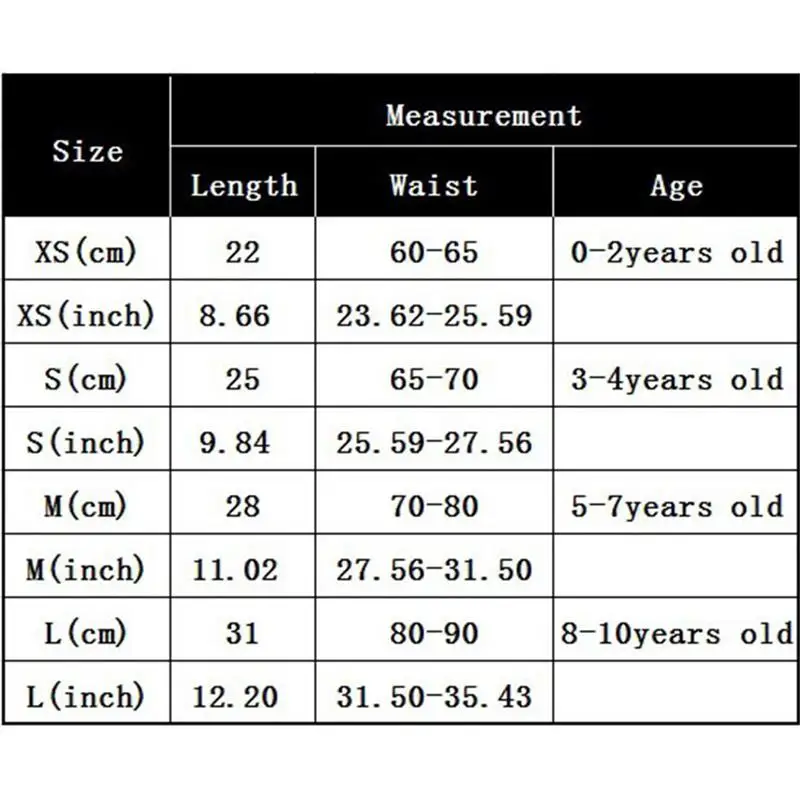 | Size | Measurement | | |
|---|---|---|---|
| | Length | Waist | Age |
| XS(cm) | 22 | 60-65 | 0-2years old |
| XS(inch) | 8.66 | 23.62-25.59 | |
| S(cm) | 25 | 65-70 | 3-4years old |
| S(inch) | 9.84 | 25.59-27.56 | |
| M(cm) | 28 | 70-80 | 5-7years old |
| M(inch) | 11.02 | 27.56-31.50 | |
| L(cm) | 31 | 80-90 | 8-10years old |
| L(inch) | 12.20 | 31.50-35.43 | |